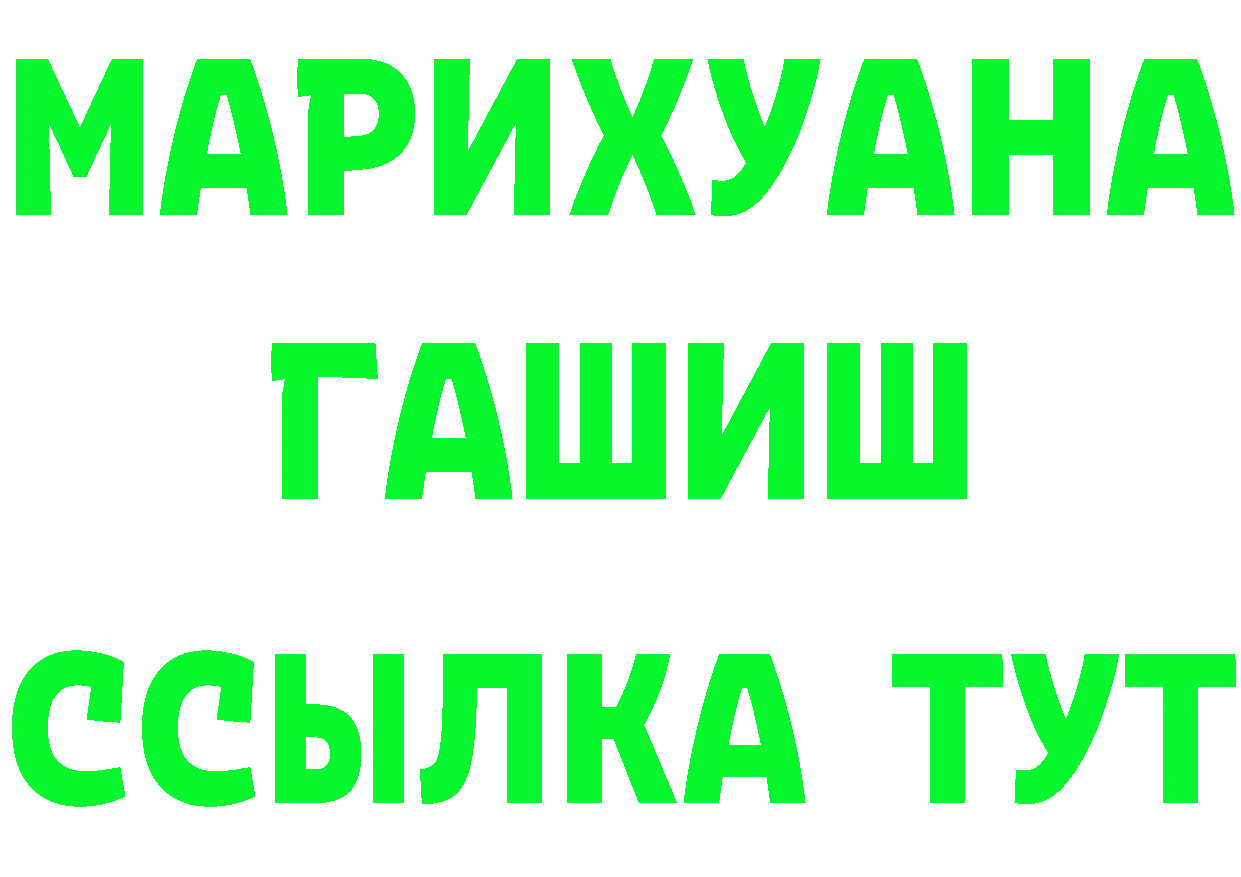 МАРИХУАНА
ГАШИШ
ССЫЛКА ТУТ